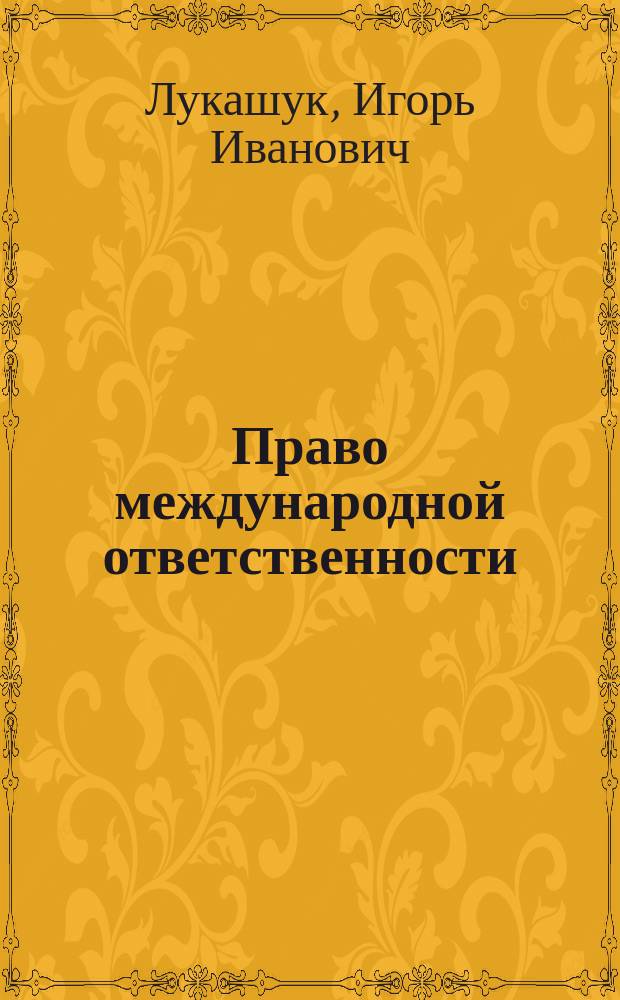 Лукашук, Игорь Иванович

Право международной ответственности